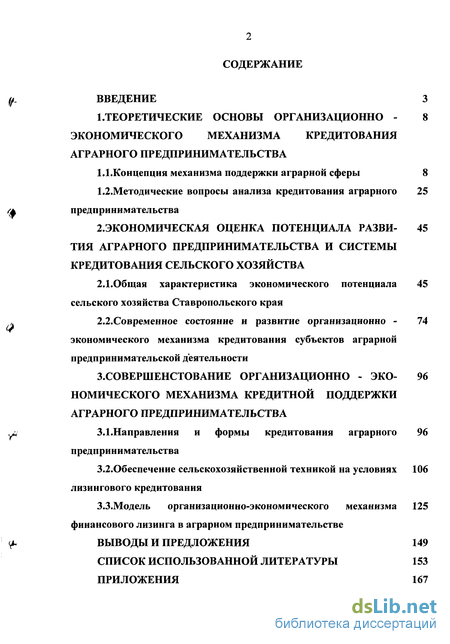 2

СОДЕРЖАНИЕ

ВВЕДЕНИЕ 3

1.ТЕОРЕТИЧЕСКИЕ ОСНОВЫ ОРГАНИЗАЦИОННО - ЭКОНОМИЧЕСКОГО МЕХАНИЗМА КРЕДИТОВАНИЯ АГРАРНОГО ПРЕДПРИНИМАТЕЛЬСТВА 8

1.1.Концепция механизма поддержки аграрной сферы 8

1.2.Методические вопросы анализа кредитования аграрного предпринимательства 25

2.ЭКОНОМИЧЕСКАЯ ОЦЕНКА ПОТЕНЦИАЛА РАЗВИТИЯ АГРАРНОГО ПРЕДПРИНИМАТЕЛЬСТВА И СИСТЕМЫ КРЕДИТОВАНИЯ СЕЛЬСКОГО ХОЗЯЙСТВА 45

2.1.Общая характеристика экономического потенциала сельского хозяйства Ставропольского края 45

2.2.Современное состояние и развитие организационно - экономического механизма кредитования субъектов аграрной предпринимательской деятельности 74

3.СОВЕРШЕНСТВОВАНИЕ ОРГАНИЗАЦИОННО - ЭКОНОМИЧЕСКОГО МЕХАНИЗМА КРЕДИТНОЙ ПОДДЕРЖКИ АГРАРНОГО ПРЕДПРИНИМАТЕЛЬСТВА 96

3.1.Направления и формы кредитования аграрного предпринимательства 96

3.2.Обеспечение сельскохозяйственной техникой на условиях лизингового кредитования 106

3.3.Модель организационно-экономического механизма финансового лизинга в аграрном предпринимательстве 125

ВЫВОДЫ И ПРЕДЛОЖЕНИЯ 149

СПИСОК ИСПОЛЬЗОВАННОЙ ЛИТЕРАТУРЫ 153

ПРИЛОЖЕНИЯ 167

dsLib.net
библиотека диссертаций